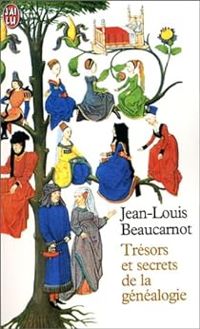 J'AI LU

Jean-Louis Beaucarnot

Trésors et secrets de la généalogie